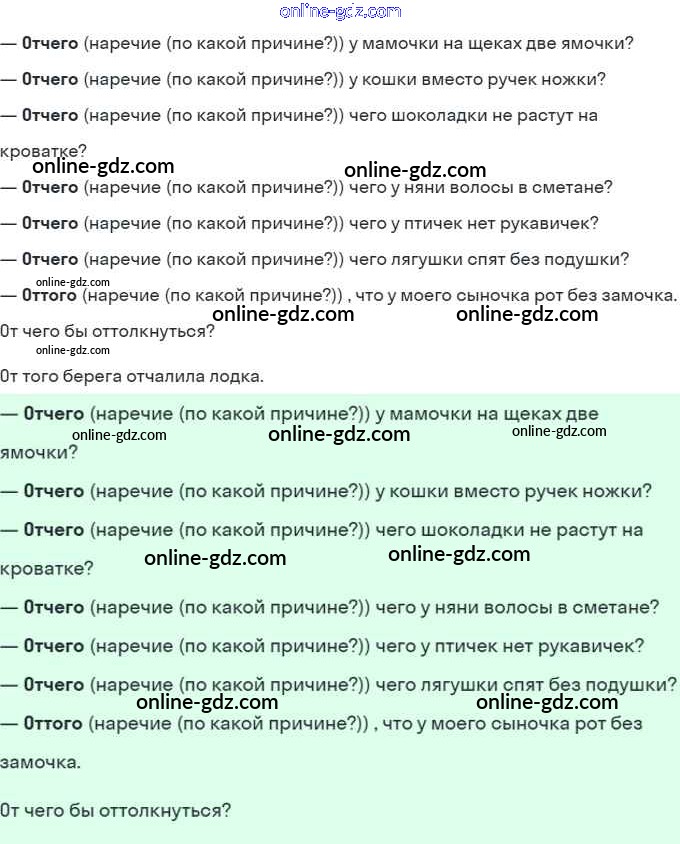 online-gdz.com

— Отчего (наречие (по какой причине?)) у мамочки на щеках две ямочки?

— Отчего (наречие (по какой причине?)) у кошки вместо ручек ножки?

— Отчего (наречие (по какой причине?)) чего шоколадки не растут на кроватке?

online-gdz.com online-gdz.com

— Отчего (наречие (по какой причине?)) чего у няни волосы в сметане?

— Отчего (наречие (по какой причине?)) чего у птичек нет рукавичек?

— Отчего (наречие (по какой причине?)) чего лягушки спят без подушки?

online-gdz.com

— Оттого (наречие (по какой причине?)) , что у моего сыночка рот без замочка.

online-gdz.com online-gdz.com

От чего бы оттолкнуться?

online-gdz.com

От того берега отчалила лодка.

— Отчего (наречие (по какой причине?)) у мамочки на щеках две ямочки?

online-gdz.com online-gdz.com online-gdz.com

— Отчего (наречие (по какой причине?)) у кошки вместо ручек ножки?

— Отчего (наречие (по какой причине?)) чего шоколадки не растут на кроватке?

online-gdz.com online-gdz.com

— Отчего (наречие (по какой причине?)) чего у няни волосы в сметане?

— Отчего (наречие (по какой причине?)) чего у птичек нет рукавичек?

— Отчего (наречие (по какой причине?)) чего лягушки спят без подушки?

online-gdz.com online-gdz.com

— Оттого (наречие (по какой причине?)) , что у моего сыночка рот без замочка.

От чего бы оттолкнуться?